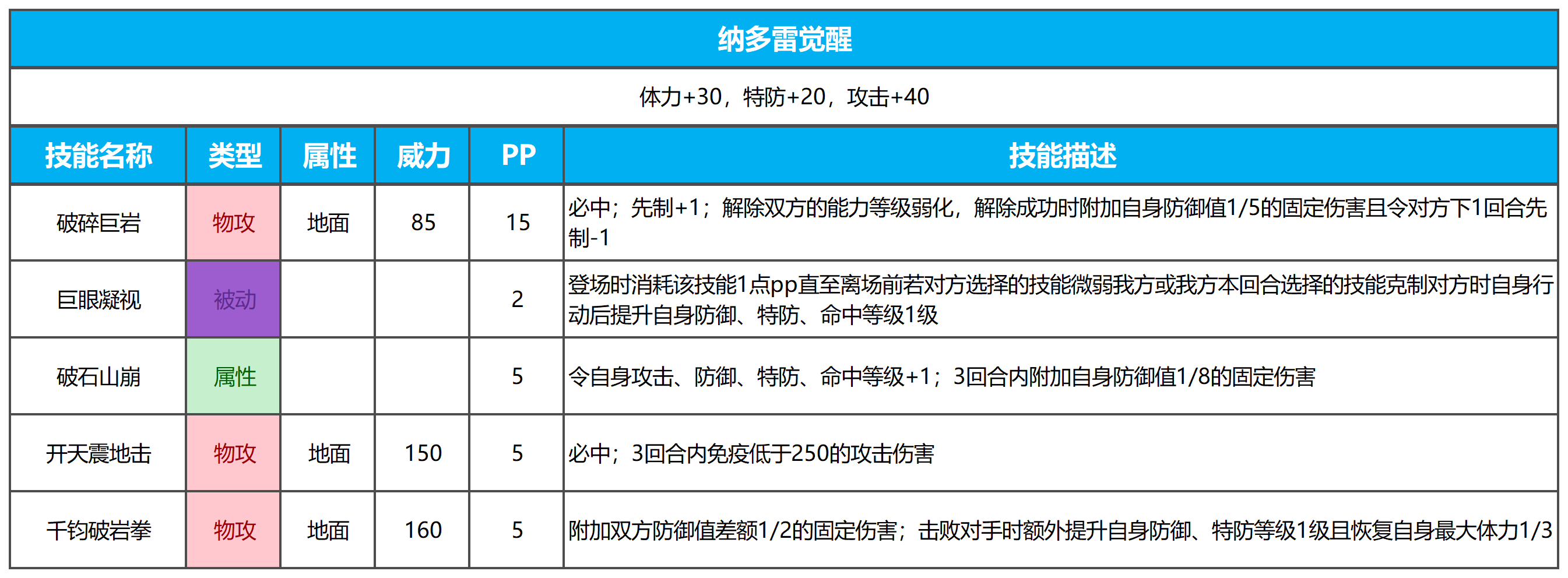 纳多雷觉醒

体力+30，特防+20，攻击+40

| 技能名称 | 类型 | 属性 | 威力 | PP | 技能描述 |
|---|---|---|---|---|---|
| 破碎巨岩 | 物攻 | 地面 | 85 | 15 | 必中；先制+1；解除双方的能力等级弱化，解除成功时附加自身防御值1/5的固定伤害且令对方下1回合先制-1 |
| 巨眼凝视 | 被动 | | | 2 | 登场时消耗该技能1点pp直至离场前若对方选择的技能微弱我方或我方本回合选择的技能克制对方时自身行动后提升自身防御、特防、命中等级1级 |
| 破石山崩 | 属性 | | | 5 | 令自身攻击、防御、特防、命中等级+1；3回合内附加自身防御值1/8的固定伤害 |
| 开天震地击 | 物攻 | 地面 | 150 | 5 | 必中；3回合内免疫低于250的攻击伤害 |
| 千钧破岩拳 | 物攻 | 地面 | 160 | 5 | 附加双方防御值差额1/2的固定伤害；击败对手时额外提升自身防御、特防等级1级且恢复自身最大体力1/3 |